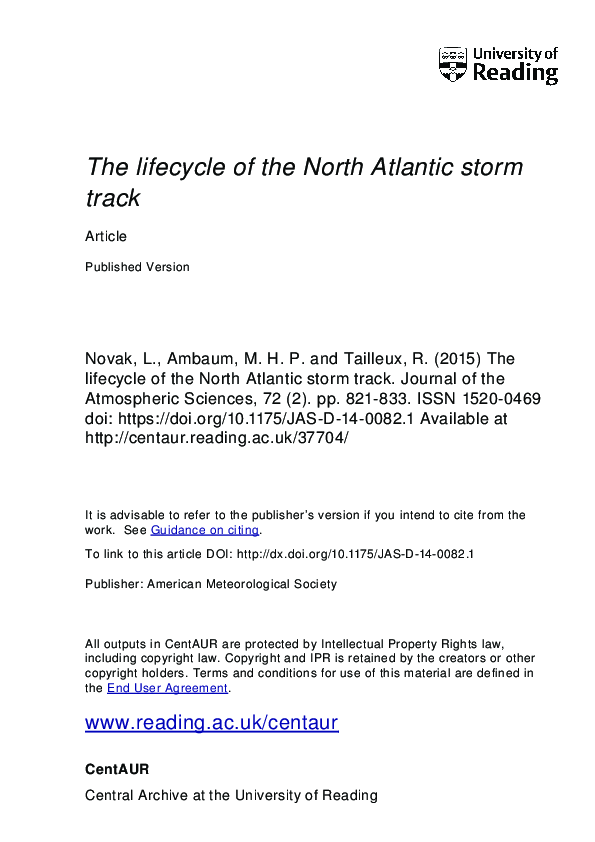 University of Reading

The lifecycle of the North Atlantic storm track

Article

Published Version

Novak, L., Ambaum, M. H. P. and Tailleux, R. (2015) The lifecycle of the North Atlantic storm track. Journal of the Atmospheric Sciences, 72 (2). pp. 821-833. ISSN 1520-0469 doi: https://doi.org/10.1175/JAS-D-14-0082.1 Available at http://centaur.reading.ac.uk/37704/

It is advisable to refer to the publisher's version if you intend to cite from the work. See Guidance on citing.

To link to this article DOI: http://dx.doi.org/10.1175/JAS-D-14-0082.1

Publisher: American Meteorological Society

All outputs in CentAUR are protected by Intellectual Property Rights law, including copyright law. Copyright and IPR is retained by the creators or other copyright holders. Terms and conditions for use of this material are defined in the End User Agreement.

www.reading.ac.uk/centaur

CentAUR

Central Archive at the University of Reading